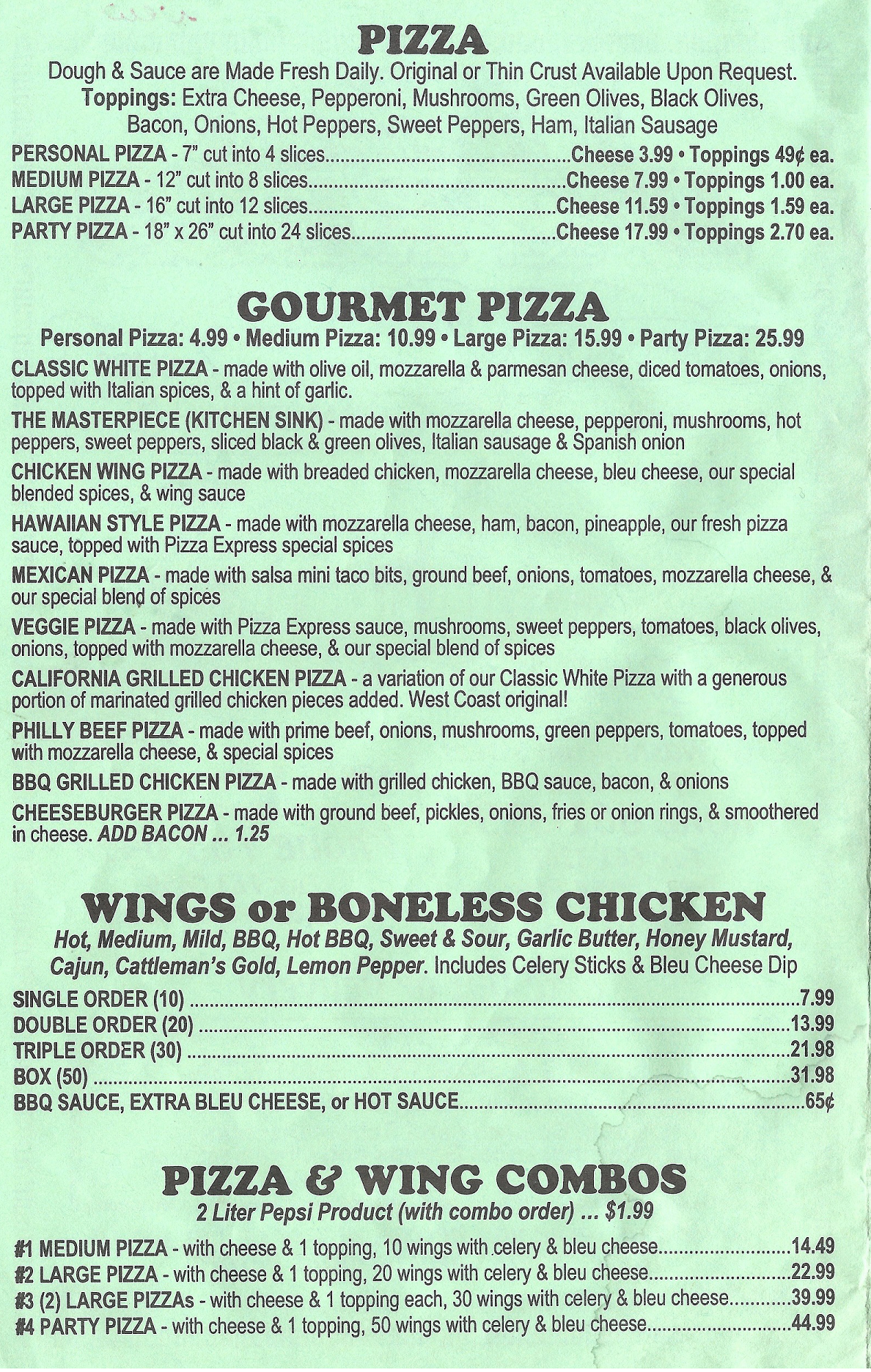 PIZZA

Dough & Sauce are Made Fresh Daily. Original or Thin Crust Available Upon Request. Toppings: Extra Cheese, Pepperoni, Mushrooms, Green Olives, Black Olives, Bacon, Onions, Hot Peppers, Sweet Peppers, Ham, Italian Sausage

PERSONAL PIZZA - 7" cut into 4 slices Cheese 3.99 • Toppings 49¢ ea.
MEDIUM PIZZA - 12" cut into 8 slices Cheese 7.99 • Toppings 1.00 ea.
LARGE PIZZA - 16" cut into 12 slices Cheese 11.59 • Toppings 1.59 ea.
PARTY PIZZA - 18" x 26" cut into 24 slices Cheese 17.99 • Toppings 2.70 ea.

GOURMET PIZZA

Personal Pizza: 4.99 • Medium Pizza: 10.99 • Large Pizza: 15.99 • Party Pizza: 25.99

CLASSIC WHITE PIZZA - made with olive oil, mozzarella & parmesan cheese, diced tomatoes, onions, topped with Italian spices, & a hint of garlic.

THE MASTERPIECE (KITCHEN SINK) - made with mozzarella cheese, pepperoni, mushrooms, hot peppers, sweet peppers, sliced black & green olives, Italian sausage & Spanish onion

CHICKEN WING PIZZA - made with breaded chicken, mozzarella cheese, bleu cheese, our special blended spices, & wing sauce

HAWAIIAN STYLE PIZZA - made with mozzarella cheese, ham, bacon, pineapple, our fresh pizza sauce, topped with Pizza Express special spices

MEXICAN PIZZA - made with salsa mini taco bits, ground beef, onions, tomatoes, mozzarella cheese, & our special blend of spices

VEGGIE PIZZA - made with Pizza Express sauce, mushrooms, sweet peppers, tomatoes, black olives, onions, topped with mozzarella cheese, & our special blend of spices

CALIFORNIA GRILLED CHICKEN PIZZA - a variation of our Classic White Pizza with a generous portion of marinated grilled chicken pieces added. West Coast original!

PHILLY BEEF PIZZA - made with prime beef, onions, mushrooms, green peppers, tomatoes, topped with mozzarella cheese, & special spices

BBQ GRILLED CHICKEN PIZZA - made with grilled chicken, BBQ sauce, bacon, & onions

CHEESEBURGER PIZZA - made with ground beef, pickles, onions, fries or onion rings, & smoothered in cheese. ADD BACON ... 1.25

WINGS or BONELESS CHICKEN

Hot, Medium, Mild, BBQ, Hot BBQ, Sweet & Sour, Garlic Butter, Honey Mustard, Cajun, Cattleman's Gold, Lemon Pepper. Includes Celery Sticks & Bleu Cheese Dip

SINGLE ORDER (10) 7.99
DOUBLE ORDER (20) 13.99
TRIPLE ORDER (30) 21.98
BOX (50) 31.98
BBQ SAUCE, EXTRA BLEU CHEESE, or HOT SAUCE 65¢

PIZZA & WING COMBOS

2 Liter Pepsi Product (with combo order) ... $1.99

#1 MEDIUM PIZZA - with cheese & 1 topping, 10 wings with celery & bleu cheese 14.49
#2 LARGE PIZZA - with cheese & 1 topping, 20 wings with celery & bleu cheese 22.99
#3 (2) LARGE PIZZAs - with cheese & 1 topping each, 30 wings with celery & bleu cheese 39.99
#4 PARTY PIZZA - with cheese & 1 topping, 50 wings with celery & bleu cheese 44.99